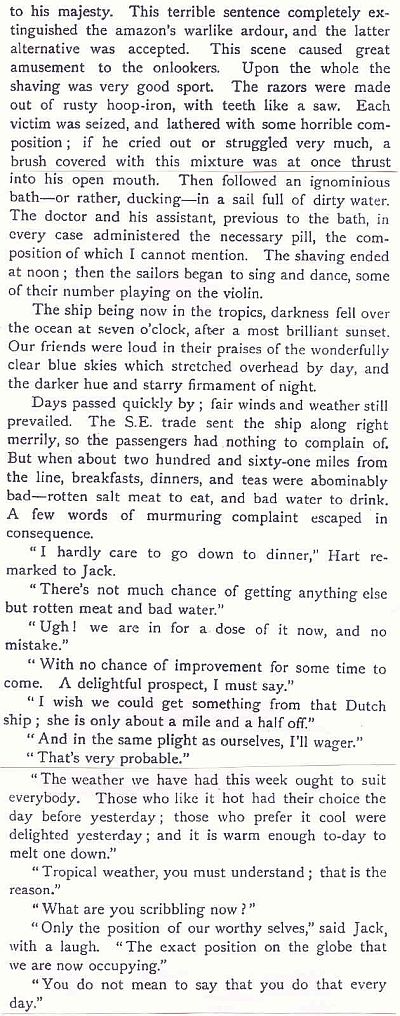 to his majesty. This terrible sentence completely extinguished the amazon's warlike ardour, and the latter alternative was accepted. This scene caused great amusement to the onlookers. Upon the whole the shaving was very good sport. The razors were made out of rusty hoop-iron, with teeth like a saw. Each victim was seized, and lathered with some horrible composition; if he cried out or struggled very much, a brush covered with this mixture was at once thrust into his open mouth. Then followed an ignominious bath—or rather, ducking—in a sail full of dirty water. The doctor and his assistant, previous to the bath, in every case administered the necessary pill, the composition of which I cannot mention. The shaving ended at noon; then the sailors began to sing and dance, some of their number playing on the violin.

The ship being now in the tropics, darkness fell over the ocean at seven o'clock, after a most brilliant sunset. Our friends were loud in their praises of the wonderfully clear blue skies which stretched overhead by day, and the darker hue and starry firmament of night.

Days passed quickly by; fair winds and weather still prevailed. The S.E. trade sent the ship along right merrily, so the passengers had nothing to complain of. But when about two hundred and sixty-one miles from the line, breakfasts, dinners, and teas were abominably bad—rotten salt meat to eat, and bad water to drink. A few words of murmuring complaint escaped in consequence.

"I hardly care to go down to dinner," Hart remarked to Jack.

"There's not much chance of getting anything else but rotten meat and bad water."

"Ugh! we are in for a dose of it now, and no mistake."

"With no chance of improvement for some time to come. A delightful prospect, I must say."

"I wish we could get something from that Dutch ship; she is only about a mile and a half off."

"And in the same plight as ourselves, I'll wager."

"That's very probable."

"The weather we have had this week ought to suit everybody. Those who like it hot had their choice the day before yesterday; those who prefer it cool were delighted yesterday; and it is warm enough to-day to melt one down."

"Tropical weather, you must understand; that is the reason."

"What are you scribbling now?"

"Only the position of our worthy selves," said Jack, with a laugh. "The exact position on the globe that we are now occupying."

"You do not mean to say that you do that every day."